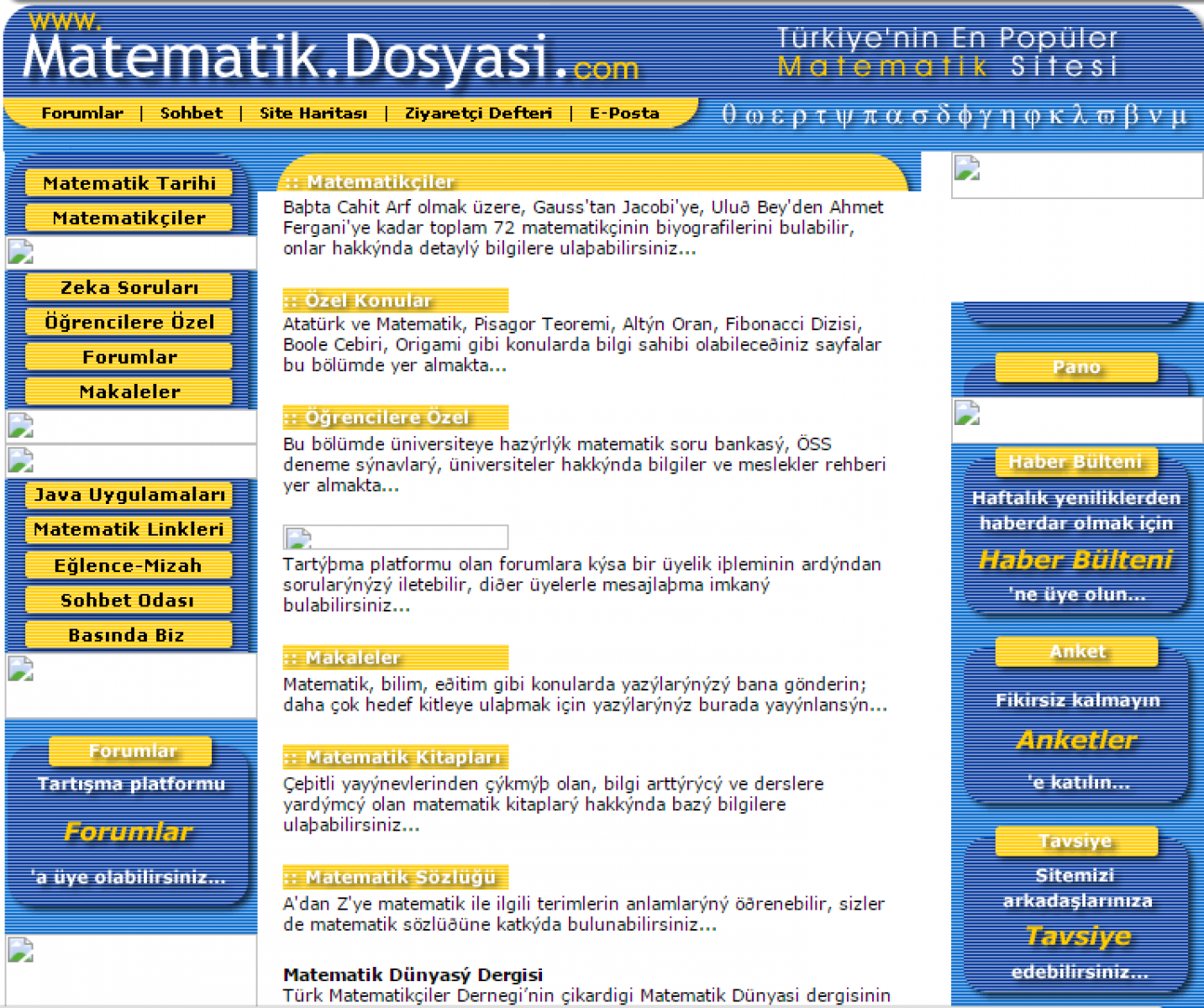 www.
Matematik.Dosyasi.com

Türkiye'nin En Popüler
Matematik Sitesi

Forumlar | Sohbet | Site Haritası | Ziyaretçi Defteri | E-Posta

θ ω ε ρ τ ψ π α σ δ φ γ η φ κ λ ϖ β ν μ

Matematik Tarihi
Matematikçiler
Zeka Soruları
Öğrencilere Özel
Forumlar
Makaleler
Java Uygulamaları
Matematik Linkleri
Eğlence-Mizah
Sohbet Odası
Basında Biz

Forumlar
Tartışma platformu
Forumlar
'a üye olabilirsiniz...

:: Matematikçiler
Baþta Cahit Arf olmak üzere, Gauss'tan Jacobi'ye, Uluð Bey'den Ahmet Fergani'ye kadar toplam 72 matematikçinin biyografilerini bulabilir, onlar hakkýnda detaylý bilgilere ulaþabilirsiniz...

:: Özel Konular
Atatürk ve Matematik, Pisagor Teoremi, Altýn Oran, Fibonacci Dizisi, Boole Cebiri, Origami gibi konularda bilgi sahibi olabileceðiniz sayfalar bu bölümde yer almakta...

:: Öğrencilere Özel
Bu bölümde üniversiteye hazýrlýk matematik soru bankasý, ÖSS deneme sýnavlarý, üniversiteler hakkýnda bilgiler ve meslekler rehberi yer almakta...

Tartýþma platformu olan forumlara kýsa bir üyelik iþleminin ardýndan sorularýnýzý iletebilir, diðer üyelerle mesajlaþma imkaný bulabilirsiniz...

:: Makaleler
Matematik, bilim, eðitim gibi konularda yazýlarýnýzý bana gönderin; daha çok hedef kitleye ulaþmak için yazýlarýnýz burada yayýnlansýn...

:: Matematik Kitapları
Çeþitli yayýnevlerinden çýkmýþ olan, bilgi arttýrýcý ve derslere yardýmcý olan matematik kitaplarý hakkýnda bazý bilgilere ulaþabilirsiniz...

:: Matematik Sözlüğü
A'dan Z'ye matematik ile ilgili terimlerin anlamlarýný öðrenebilir, sizler de matematik sözlüðüne katkýda bulunabilirsiniz...

Matematik Dünyasý Dergisi
Türk Matematikçiler Dernegi'nin çikardigi Matematik Dünyasi dergisinin

Pano

Haber Bülteni
Haftalık yeniliklerden haberdar olmak için
Haber Bülteni
'ne üye olun...

Anket
Fikirsiz kalmayın
Anketler
'e katılın...

Tavsiye
Sitemizi arkadaşlarınıza
Tavsiye
edebilirsiniz...